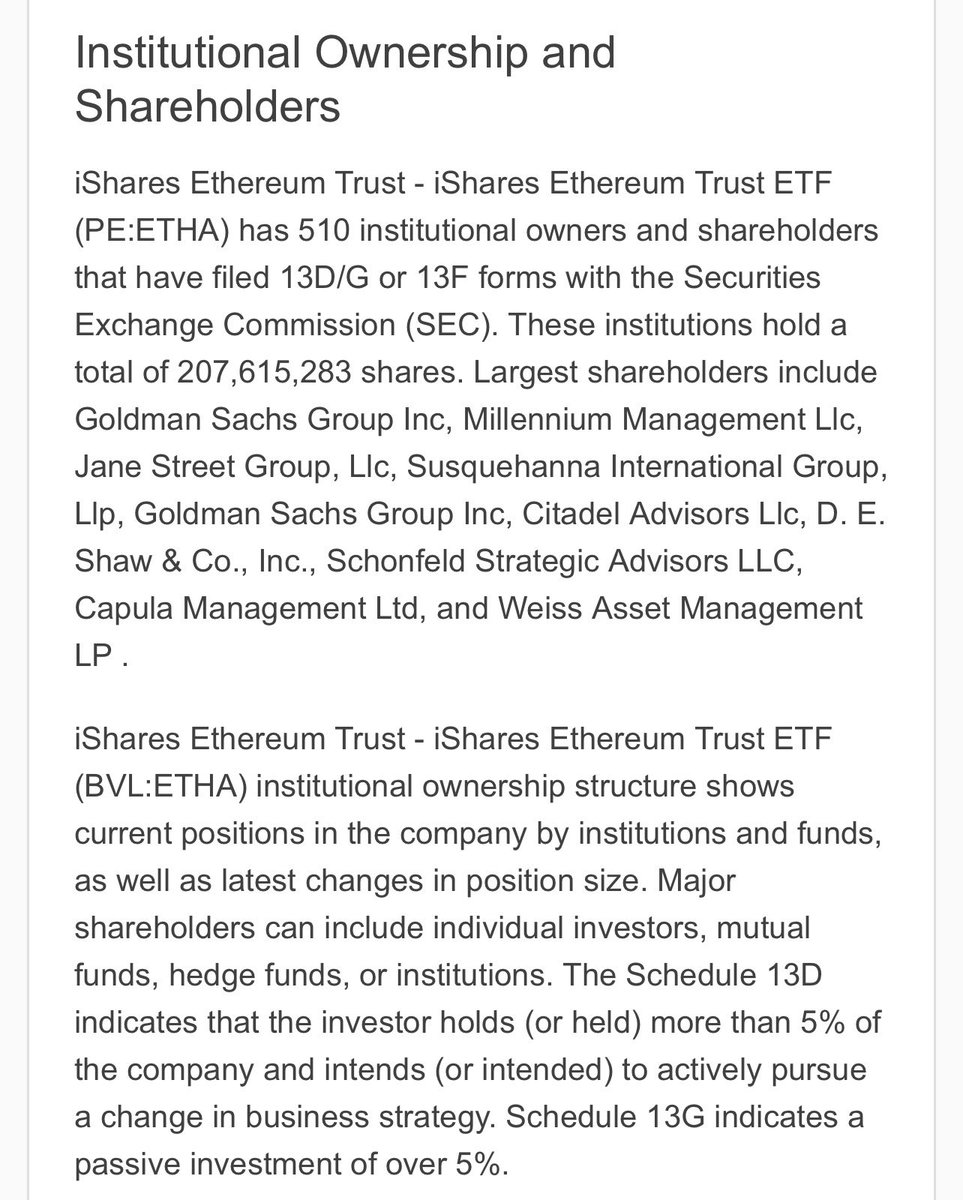 Institutional Ownership and Shareholders

iShares Ethereum Trust - iShares Ethereum Trust ETF (PE:ETHA) has 510 institutional owners and shareholders that have filed 13D/G or 13F forms with the Securities Exchange Commission (SEC). These institutions hold a total of 207,615,283 shares. Largest shareholders include Goldman Sachs Group Inc, Millennium Management Llc, Jane Street Group, Llc, Susquehanna International Group, Llp, Goldman Sachs Group Inc, Citadel Advisors Llc, D. E. Shaw & Co., Inc., Schonfeld Strategic Advisors LLC, Capula Management Ltd, and Weiss Asset Management LP .

iShares Ethereum Trust - iShares Ethereum Trust ETF (BVL:ETHA) institutional ownership structure shows current positions in the company by institutions and funds, as well as latest changes in position size. Major shareholders can include individual investors, mutual funds, hedge funds, or institutions. The Schedule 13D indicates that the investor holds (or held) more than 5% of the company and intends (or intended) to actively pursue a change in business strategy. Schedule 13G indicates a passive investment of over 5%.